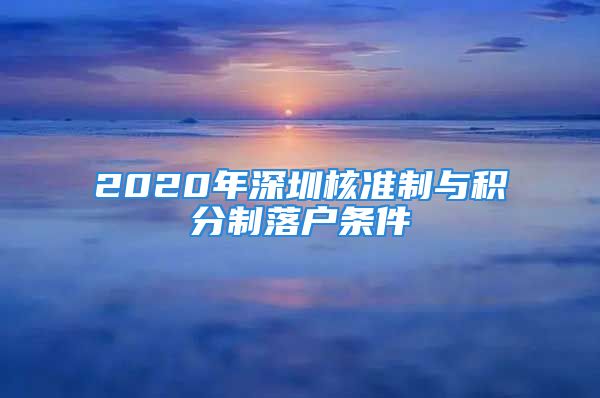 2020年深圳核准制与积分制落户条件